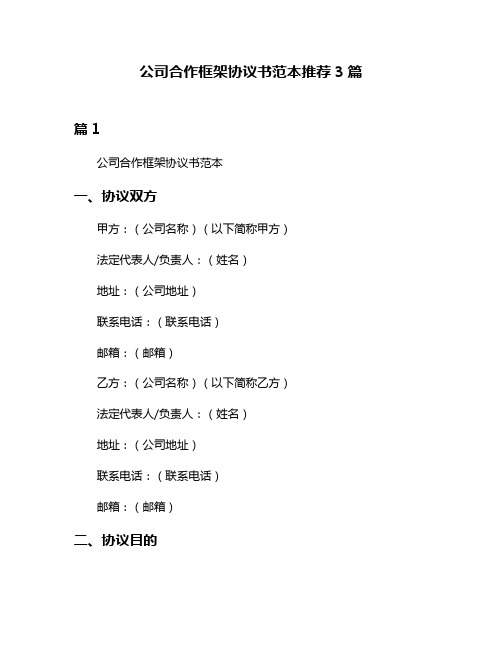 公司合作框架协议书范本推荐 3 篇

篇 1

公司合作框架协议书范本

一、协议双方

甲方：（公司名称）（以下简称甲方）

法定代表人/负责人：（姓名）

地址：（公司地址）

联系电话：（联系电话）

邮箱：（邮箱）

乙方：（公司名称）（以下简称乙方）

法定代表人/负责人：（姓名）

地址：（公司地址）

联系电话：（联系电话）

邮箱：（邮箱）

二、协议目的